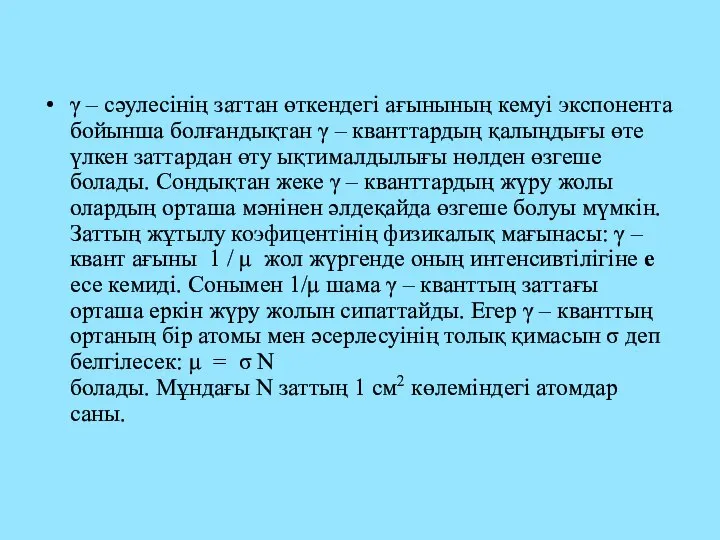 • γ – сәулесінің заттан өткендегі ағынының кемуі экспонента бойынша болғандықтан γ – кванттардың қалыңдығы өте үлкен заттардан өту ықтималдылығы нөлден өзгеше болады. Сондықтан жеке γ – кванттардың жүру жолы олардың орташа мәнінен әлдеқайда өзгеше болуы мүмкін. Заттың жұтылу коэфицентінің физикалық мағынасы: γ – квант ағыны 1 / μ жол жүргенде оның интенсивтілігіне e есе кемиді. Сонымен 1/μ шама γ – кванттың заттағы орташа еркін жүру жолын сипаттайды. Егер γ – кванттың ортаның бір атомы мен әсерлесуінің толық қимасын σ деп белгілесек: μ = σ N
болады. Мұндағы N заттың 1 см$^2$ көлеміндегі атомдар саны.